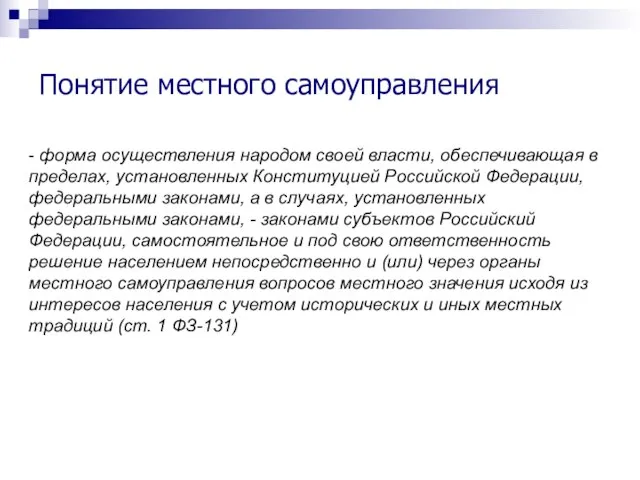 Понятие местного самоуправления

- форма осуществления народом своей власти, обеспечивающая в пределах, установленных Конституцией Российской Федерации, федеральными законами, а в случаях, установленных федеральными законами, - законами субъектов Российский Федерации, самостоятельное и под свою ответственность решение населением непосредственно и (или) через органы местного самоуправления вопросов местного значения исходя из интересов населения с учетом исторических и иных местных традиций (ст. 1 ФЗ-131)